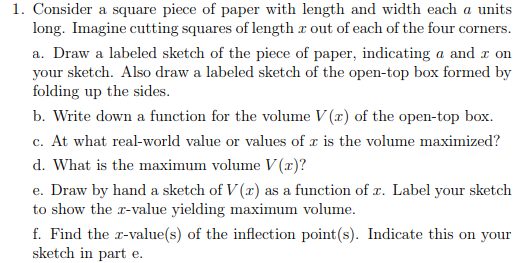 1. Consider a square piece of paper with length and width each $a$ units long. Imagine cutting squares of length $x$ out of each of the four corners.

a. Draw a labeled sketch of the piece of paper, indicating $a$ and $x$ on your sketch. Also draw a labeled sketch of the open-top box formed by folding up the sides.

b. Write down a function for the volume $V(x)$ of the open-top box.

c. At what real-world value or values of $x$ is the volume maximized?

d. What is the maximum volume $V(x)$?

e. Draw by hand a sketch of $V(x)$ as a function of $x$. Label your sketch to show the $x$-value yielding maximum volume.

f. Find the $x$-value(s) of the inflection point(s). Indicate this on your sketch in part e.